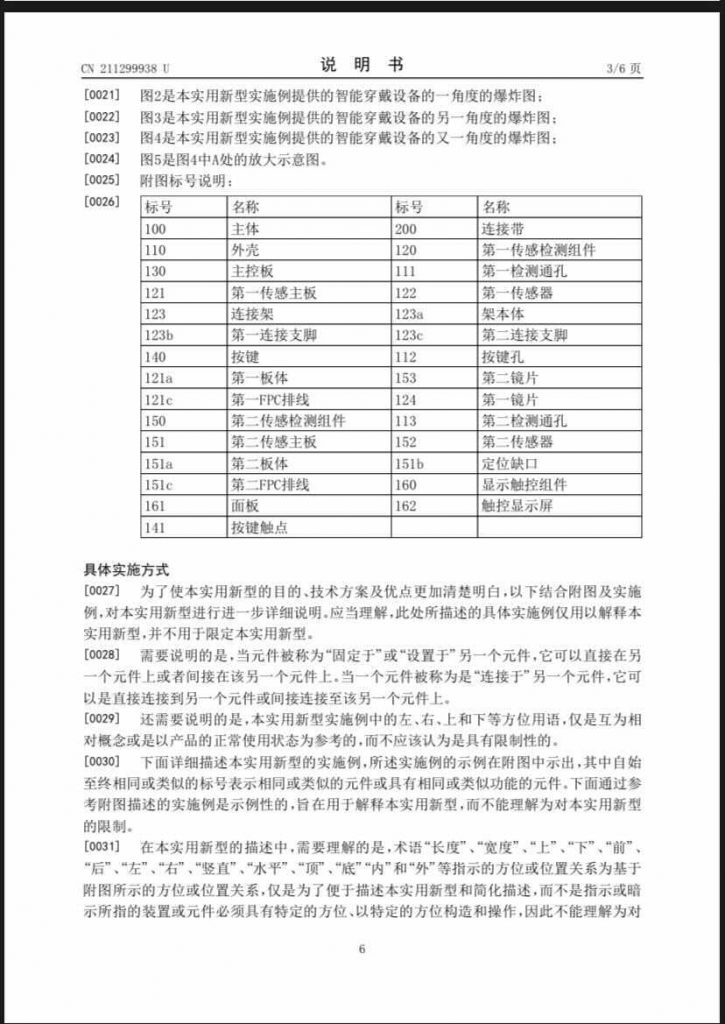 CN 211299938 U　　　　说　明　书　　　　3/6 页

[0021]　图2是本实用新型实施例提供的智能穿戴设备的一角度的爆炸图；

[0022]　图3是本实用新型实施例提供的智能穿戴设备的另一角度的爆炸图；

[0023]　图4是本实用新型实施例提供的智能穿戴设备的又一角度的爆炸图；

[0024]　图5是图4中A处的放大示意图。

[0025]　附图标号说明：

[0026]

| 标号 | 名称 | 标号 | 名称 |
|---|---|---|---|
| 100 | 主体 | 200 | 连接带 |
| 110 | 外壳 | 120 | 第一传感检测组件 |
| 130 | 主控板 | 111 | 第一检测通孔 |
| 121 | 第一传感主板 | 122 | 第一传感器 |
| 123 | 连接架 | 123a | 架本体 |
| 123b | 第一连接支脚 | 123c | 第二连接支脚 |
| 140 | 按键 | 112 | 按键孔 |
| 121a | 第一板体 | 153 | 第二镜片 |
| 121c | 第一FPC排线 | 124 | 第一镜片 |
| 150 | 第二传感检测组件 | 113 | 第二检测通孔 |
| 151 | 第二传感主板 | 152 | 第二传感器 |
| 151a | 第二板体 | 151b | 定位缺口 |
| 151c | 第二FPC排线 | 160 | 显示触控组件 |
| 161 | 面板 | 162 | 触控显示屏 |
| 141 | 按键触点 | | |

具体实施方式

[0027]　为了使本实用新型的目的、技术方案及优点更加清楚明白，以下结合附图及实施例，对本实用新型进行进一步详细说明。应当理解，此处所描述的具体实施例仅用以解释本实用新型，并不用于限定本实用新型。

[0028]　需要说明的是，当元件被称为“固定于”或“设置于”另一个元件，它可以直接在另一个元件上或者间接在该另一个元件上。当一个元件被称为是“连接于”另一个元件，它可以是直接连接到另一个元件或间接连接至该另一个元件上。

[0029]　还需要说明的是，本实用新型实施例中的左、右、上和下等方位用语，仅是互为相对概念或是以产品的正常使用状态为参考的，而不应该认为是具有限制性的。

[0030]　下面详细描述本实用新型的实施例，所述实施例的示例在附图中示出，其中自始至终相同或类似的标号表示相同或类似的元件或具有相同或类似功能的元件。下面通过参考附图描述的实施例是示例性的，旨在用于解释本实用新型，而不能理解为对本实用新型的限制。

[0031]　在本实用新型的描述中，需要理解的是，术语“长度”、“宽度”、“上”、“下”、“前”、“后”、“左”、“右”、“竖直”、“水平”、“顶”、“底”“内”和“外”等指示的方位或位置关系为基于附图所示的方位或位置关系，仅是为了便于描述本实用新型和简化描述，而不是指示或暗示所指的装置或元件必须具有特定的方位、以特定的方位构造和操作，因此不能理解为对

6